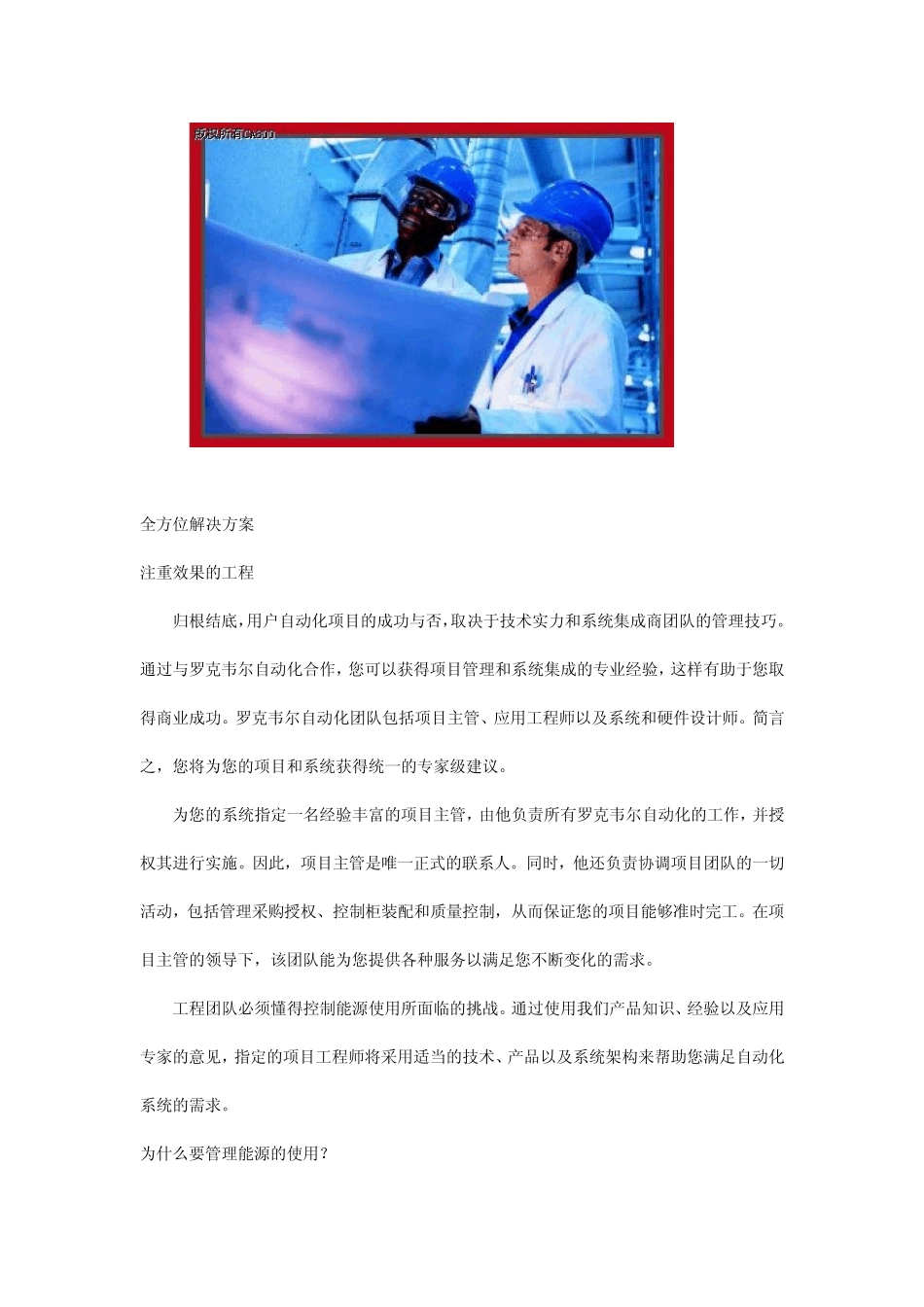 版权所有CA800

全方位解决方案

注重效果的工程

归根结底,用户自动化项目的成功与否,取决于技术实力和系统集成商团队的管理技巧。通过与罗克韦尔自动化合作，您可以获得项目管理和系统集成的专业经验，这样有助于您取得商业成功。罗克韦尔自动化团队包括项目主管、应用工程师以及系统和硬件设计师。简言之，您将为您的项目和系统获得统一的专家级建议。

为您的系统指定一名经验丰富的项目主管，由他负责所有罗克韦尔自动化的工作，并授权其进行实施。因此，项目主管是唯一正式的联系人。同时，他还负责协调项目团队的一切活动，包括管理采购授权、控制柜装配和质量控制，从而保证您的项目能够准时完工。在项目主管的领导下，该团队能为您提供各种服务以满足您不断变化的需求。

工程团队必须懂得控制能源使用所面临的挑战。通过使用我们产品知识、经验以及应用专家的意见，指定的项目工程师将采用适当的技术、产品以及系统架构来帮助您满足自动化系统的需求。

为什么要管理能源的使用？